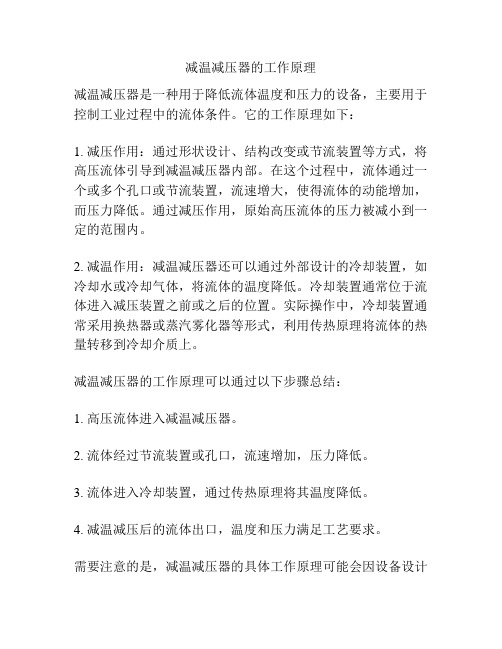 减温减压器的工作原理

减温减压器是一种用于降低流体温度和压力的设备，主要用于控制工业过程中的流体条件。它的工作原理如下：

1. 减压作用：通过形状设计、结构改变或节流装置等方式，将高压流体引导到减温减压器内部。在这个过程中，流体通过一个或多个孔口或节流装置，流速增大，使得流体的动能增加，而压力降低。通过减压作用，原始高压流体的压力被减小到一定的范围内。

2. 减温作用：减温减压器还可以通过外部设计的冷却装置，如冷却水或冷却气体，将流体的温度降低。冷却装置通常位于流体进入减压装置之前或之后的位置。实际操作中，冷却装置通常采用换热器或蒸汽雾化器等形式，利用传热原理将流体的热量转移到冷却介质上。

减温减压器的工作原理可以通过以下步骤总结：

1. 高压流体进入减温减压器。

2. 流体经过节流装置或孔口，流速增加，压力降低。

3. 流体进入冷却装置，通过传热原理将其温度降低。

4. 减温减压后的流体出口，温度和压力满足工艺要求。

需要注意的是，减温减压器的具体工作原理可能会因设备设计